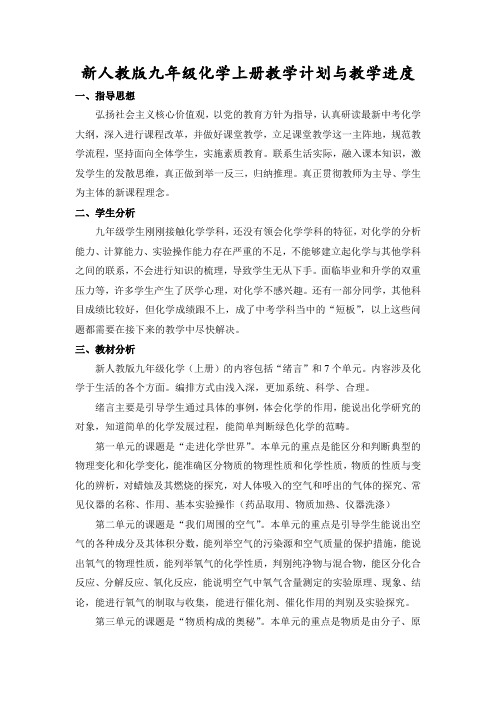 新人教版九年级化学上册教学计划与教学进度

一、指导思想

弘扬社会主义核心价值观，以党的教育方针为指导，认真研读最新中考化学大纲，深入进行课程改革，并做好课堂教学，立足课堂教学这一主阵地，规范教学流程，坚持面向全体学生，实施素质教育。联系生活实际，融入课本知识，激发学生的发散思维，真正做到举一反三，归纳推理。真正贯彻教师为主导、学生为主体的新课程理念。

二、学生分析

九年级学生刚刚接触化学学科，还没有领会化学学科的特征，对化学的分析能力、计算能力、实验操作能力存在严重的不足，不能够建立起化学与其他学科之间的联系，不会进行知识的梳理，导致学生无从下手。面临毕业和升学的双重压力等，许多学生产生了厌学心理，对化学不感兴趣。还有一部分同学，其他科目成绩比较好，但化学成绩跟不上，成了中考学科当中的“短板”，以上这些问题都需要在接下来的教学中尽快解决。

三、教材分析

新人教版九年级化学（上册）的内容包括“绪言”和 7 个单元。内容涉及化学于生活的各个方面。编排方式由浅入深，更加系统、科学、合理。

绪言主要是引导学生通过具体的事例，体会化学的作用，能说出化学研究的对象，知道简单的化学发展过程，能简单判断绿色化学的范畴。

第一单元的课题是“走进化学世界”。本单元的重点是能区分和判断典型的物理变化和化学变化，能准确区分物质的物理性质和化学性质，物质的性质与变化的辨析，对蜡烛及其燃烧的探究，对人体吸入的空气和呼出的气体的探究、常见仪器的名称、作用、基本实验操作（药品取用、物质加热、仪器洗涤）

第二单元的课题是“我们周围的空气”。本单元的重点是引导学生能说出空气的各种成分及其体积分数，能列举空气的污染源和空气质量的保护措施，能说出氧气的物理性质，能列举氧气的化学性质，判别纯净物与混合物，能区分化合反应、分解反应、氧化反应，能说明空气中氧气含量测定的实验原理、现象、结论，能进行氧气的制取与收集，能进行催化剂、催化作用的判别及实验探究。

第三单元的课题是“物质构成的奥秘”。本单元的重点是物质是由分子、原